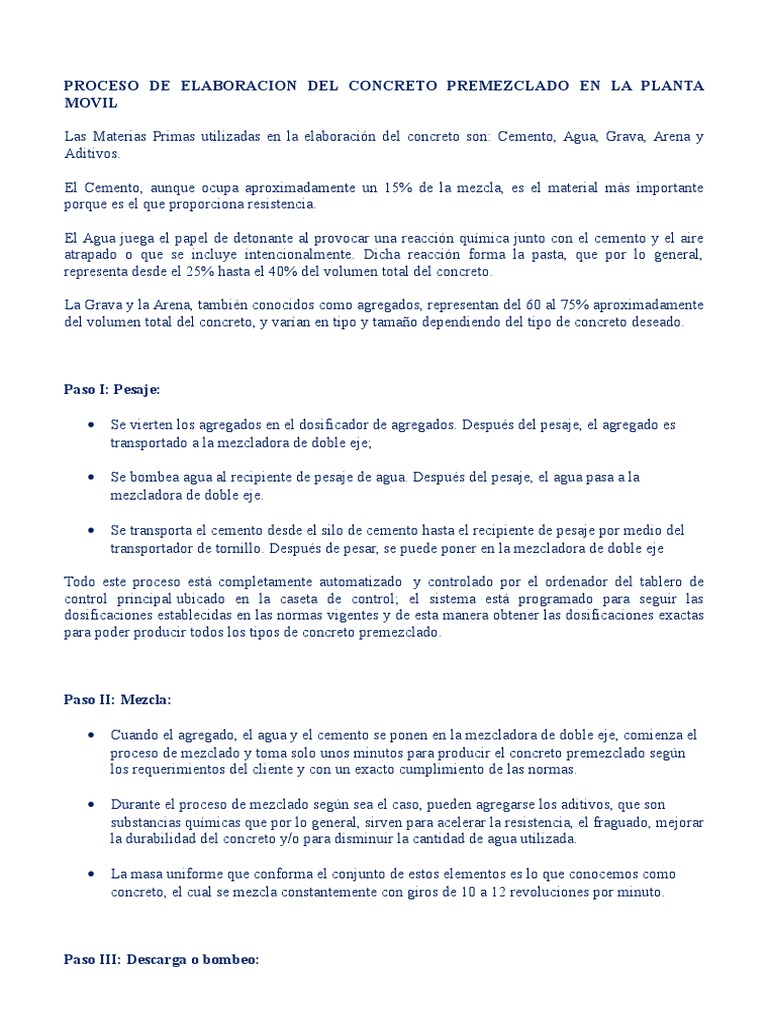 PROCESO DE ELABORACION DEL CONCRETO PREMEZCLADO EN LA PLANTA MOVIL

Las Materias Primas utilizadas en la elaboración del concreto son: Cemento, Agua, Grava, Arena y Aditivos.

El Cemento, aunque ocupa aproximadamente un 15% de la mezcla, es el material más importante porque es el que proporciona resistencia.

El Agua juega el papel de detonante al provocar una reacción química junto con el cemento y el aire atrapado o que se incluye intencionalmente. Dicha reacción forma la pasta, que por lo general, representa desde el 25% hasta el 40% del volumen total del concreto.

La Grava y la Arena, también conocidos como agregados, representan del 60 al 75% aproximadamente del volumen total del concreto, y varían en tipo y tamaño dependiendo del tipo de concreto deseado.

Paso I: Pesaje:

• Se vierten los agregados en el dosificador de agregados. Después del pesaje, el agregado es transportado a la mezcladora de doble eje;

• Se bombea agua al recipiente de pesaje de agua. Después del pesaje, el agua pasa a la mezcladora de doble eje.

• Se transporta el cemento desde el silo de cemento hasta el recipiente de pesaje por medio del transportador de tornillo. Después de pesar, se puede poner en la mezcladora de doble eje

Todo este proceso está completamente automatizado y controlado por el ordenador del tablero de control principal ubicado en la caseta de control; el sistema está programado para seguir las dosificaciones establecidas en las normas vigentes y de esta manera obtener las dosificaciones exactas para poder producir todos los tipos de concreto premezclado.

Paso II: Mezcla:

• Cuando el agregado, el agua y el cemento se ponen en la mezcladora de doble eje, comienza el proceso de mezclado y toma solo unos minutos para producir el concreto premezclado según los requerimientos del cliente y con un exacto cumplimiento de las normas.

• Durante el proceso de mezclado según sea el caso, pueden agregarse los aditivos, que son substancias químicas que por lo general, sirven para acelerar la resistencia, el fraguado, mejorar la durabilidad del concreto y/o para disminuir la cantidad de agua utilizada.

• La masa uniforme que conforma el conjunto de estos elementos es lo que conocemos como concreto, el cual se mezcla constantemente con giros de 10 a 12 revoluciones por minuto.

Paso III: Descarga o bombeo: